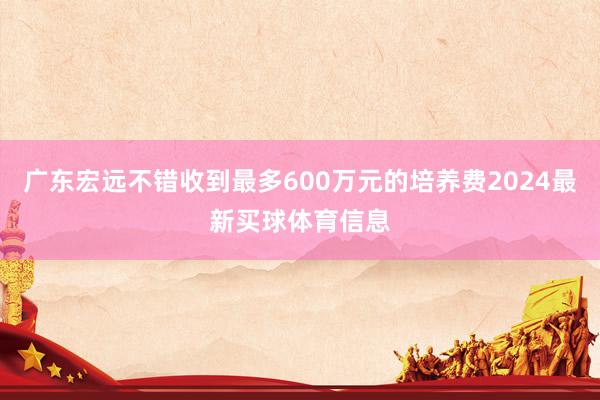 广东宏远不错收到最多600万元的培养费2024最新买球体育信息